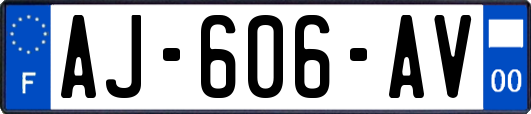 F
AJ-606-AV
00